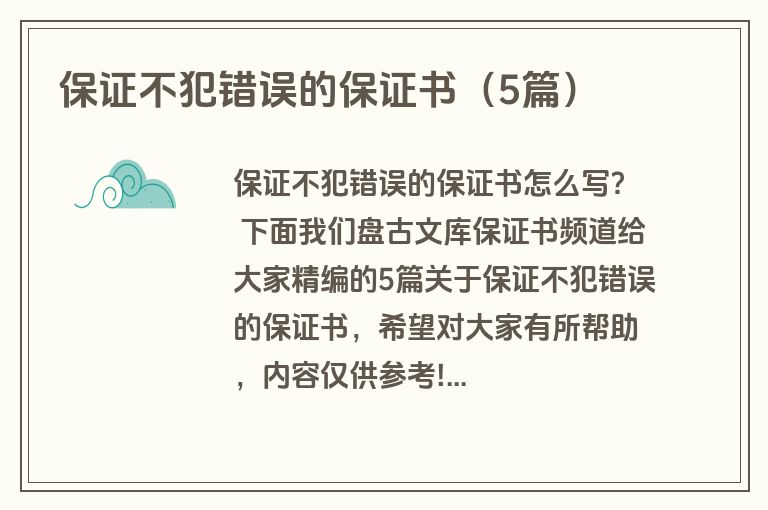 保证不犯错误的保证书（5篇）

保证不犯错误的保证书怎么写? 下面我们盘古文库保证书频道给大家精编的5篇关于保证不犯错误的保证书，希望对大家有所帮助，内容仅供参考!...